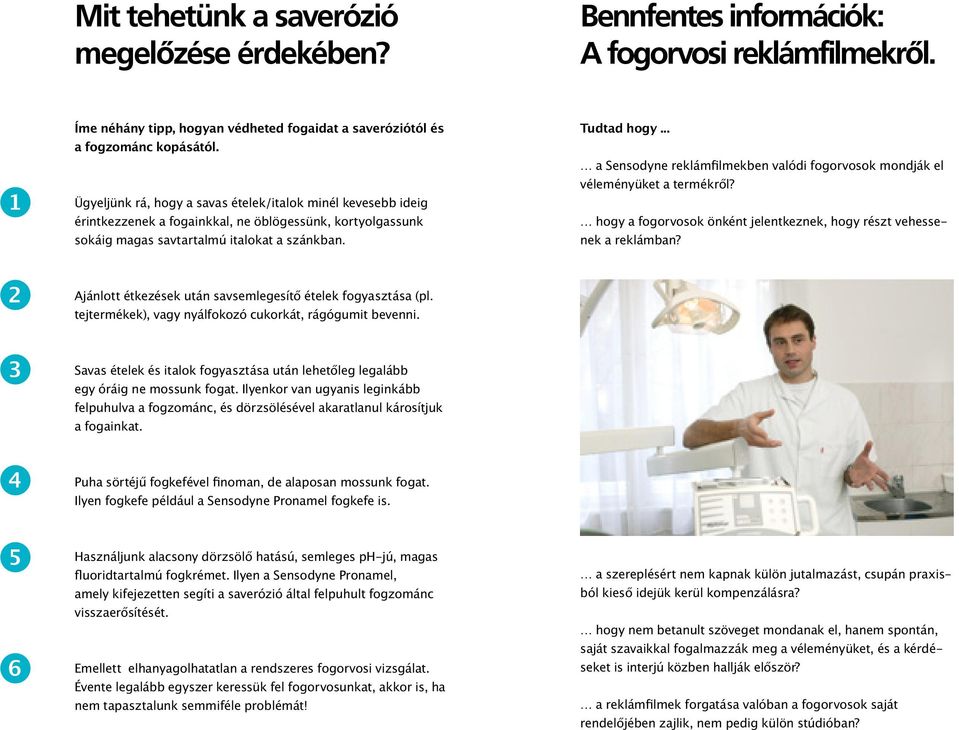 Mit tehetünk a saverózió megelőzése érdekében?

Íme néhány tipp, hogyan védheted fogaidat a saveróziótól és a fogzománc kopásától.

1

Ügyeljünk rá, hogy a savas ételek/italok minél kevesebb ideig érintkezzenek a fogainkkal, ne öblögessünk, kortyolgassunk sokáig magas savtartalmú italokat a szánkban.

2

Ajánlott étkezések után savsemlegesítő ételek fogyasztása (pl. tejtermékek), vagy nyálfokozó cukorkát, rágógumit bevenni.

3

Savas ételek és italok fogyasztása után lehetőleg legalább egy óráig ne mossunk fogat. Ilyenkor van ugyanis leginkább felpuhulva a fogzománc, és dörzsölésével akaratlanul károsítjuk a fogainkat.

4

Puha sörtéjű fogkefével finoman, de alaposan mossunk fogat. Ilyen fogkefe például a Sensodyne Pronamel fogkefe is.

5

Használjunk alacsony dörzsölő hatású, semleges pH-jú, magas fluoridtartalmú fogkrémet. Ilyen a Sensodyne Pronamel, amely kifejezetten segíti a saverózió által felpuhult fogzománc visszaerősítését.

6

Emellett elhanyagolhatatlan a rendszeres fogorvosi vizsgálat. Évente legalább egyszer keressük fel fogorvosunkat, akkor is, ha nem tapasztalunk semmiféle problémát!

Bennfentes információk: A fogorvosi reklámfilmekről.

Tudtad hogy ...

... a Sensodyne reklámfilmekben valódi fogorvosok mondják el véleményüket a termékről?

... hogy a fogorvosok önként jelentkeznek, hogy részt vehessenek a reklámban?

... a szereplésért nem kapnak külön jutalmazást, csupán praxisból kieső idejük kerül kompenzálásra?

... hogy nem betanult szöveget mondanak el, hanem spontán, saját szavaikkal fogalmazzák meg a véleményüket, és a kérdéseket is interjú közben hallják először?

... a reklámfilmek forgatása valóban a fogorvosok saját rendelőjében zajlik, nem pedig külön stúdióban?